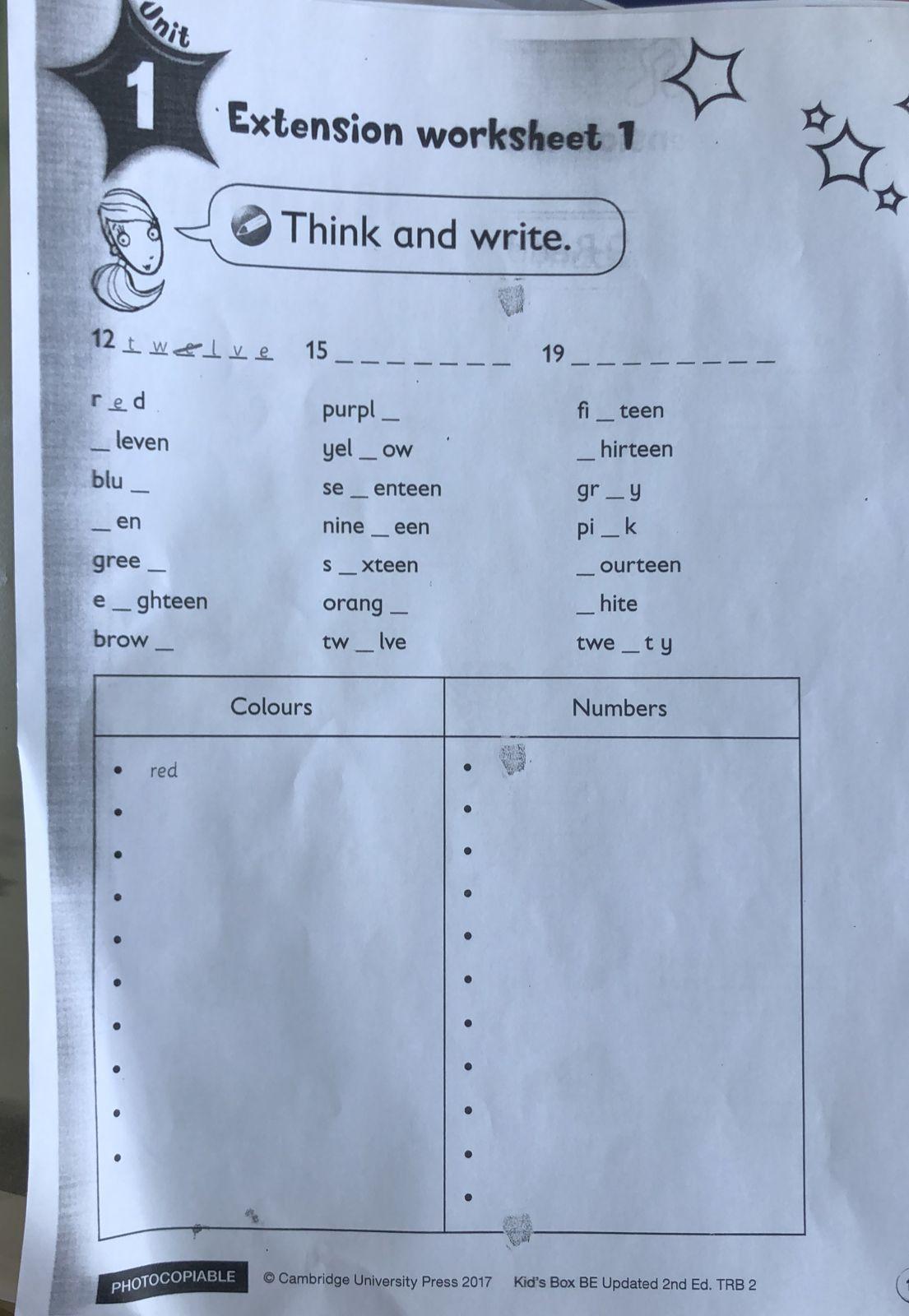 Unit 1

Extension worksheet 1

Think and write.

12 t w e l v e    15 _ _ _ _ _ _ _    19 _ _ _ _ _ _ _ _

r e d
_ leven
blu _
_ en
gree _
e _ ghteen
brow _

purpl _
yel _ ow
se _ enteen
nine _ een
s _ xteen
orang _
tw _ lve

fi _ teen
_ hirteen
gr _ y
pi _ k
_ ourteen
_ hite
twe _ t y

| Colours | Numbers |
|---|---|
| • red | • |
| • | • |
| • | • |
| • | • |
| • | • |
| • | • |
| • | • |
| • | • |
| • | • |
| • | • |
| | • |

PHOTOCOPIABLE © Cambridge University Press 2017 Kid's Box BE Updated 2nd Ed. TRB 2